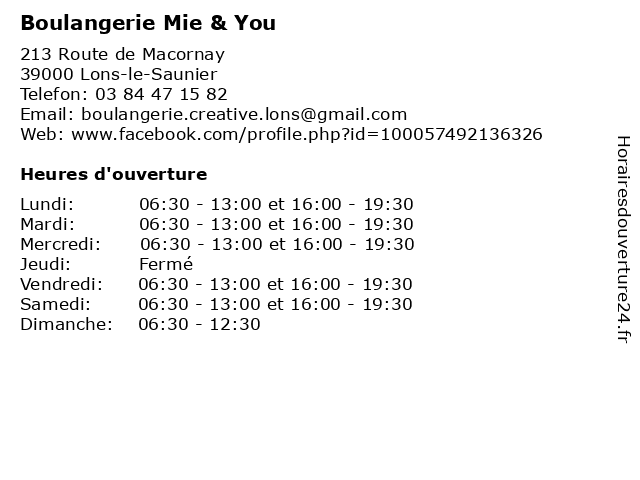 Boulangerie Mie & You

213 Route de Macornay
39000 Lons-le-Saunier
Telefon: 03 84 47 15 82
Email: boulangerie.creative.lons@gmail.com
Web: www.facebook.com/profile.php?id=100057492136326

Heures d'ouverture

Lundi: 06:30 - 13:00 et 16:00 - 19:30
Mardi: 06:30 - 13:00 et 16:00 - 19:30
Mercredi: 06:30 - 13:00 et 16:00 - 19:30
Jeudi: Fermé
Vendredi: 06:30 - 13:00 et 16:00 - 19:30
Samedi: 06:30 - 13:00 et 16:00 - 19:30
Dimanche: 06:30 - 12:30

Horairesdouverture24.fr